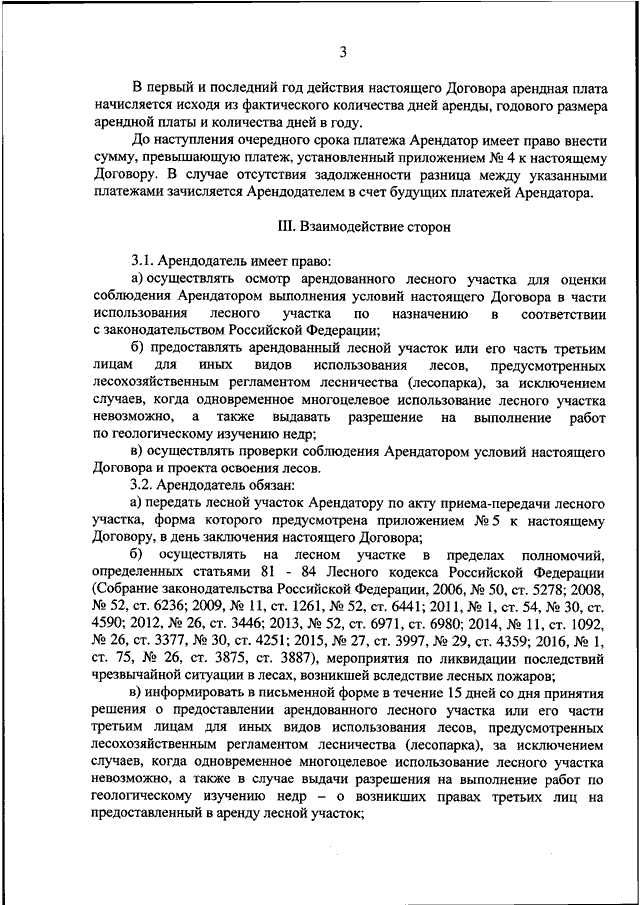 3

В первый и последний год действия настоящего Договора арендная плата начисляется исходя из фактического количества дней аренды, годового размера арендной платы и количества дней в году.

До наступления очередного срока платежа Арендатор имеет право внести сумму, превышающую платеж, установленный приложением № 4 к настоящему Договору. В случае отсутствия задолженности разница между указанными платежами зачисляется Арендодателем в счет будущих платежей Арендатора.

III. Взаимодействие сторон

3.1. Арендодатель имеет право:

а) осуществлять осмотр арендованного лесного участка для оценки соблюдения Арендатором выполнения условий настоящего Договора в части использования лесного участка по назначению в соответствии с законодательством Российской Федерации;

б) предоставлять арендованный лесной участок или его часть третьим лицам для иных видов использования лесов, предусмотренных лесохозяйственным регламентом лесничества (лесопарка), за исключением случаев, когда одновременное многоцелевое использование лесного участка невозможно, а также выдавать разрешение на выполнение работ по геологическому изучению недр;

в) осуществлять проверки соблюдения Арендатором условий настоящего Договора и проекта освоения лесов.

3.2. Арендодатель обязан:

а) передать лесной участок Арендатору по акту приема-передачи лесного участка, форма которого предусмотрена приложением № 5 к настоящему Договору, в день заключения настоящего Договора;

б) осуществлять на лесном участке в пределах полномочий, определенных статьями 81 - 84 Лесного кодекса Российской Федерации (Собрание законодательства Российской Федерации, 2006, № 50, ст. 5278; 2008, № 52, ст. 6236; 2009, № 11, ст. 1261, № 52, ст. 6441; 2011, № 1, ст. 54, № 30, ст. 4590; 2012, № 26, ст. 3446; 2013, № 52, ст. 6971, ст. 6980; 2014, № 11, ст. 1092, № 26, ст. 3377, № 30, ст. 4251; 2015, № 27, ст. 3997, № 29, ст. 4359; 2016, № 1, ст. 75, № 26, ст. 3875, ст. 3887), мероприятия по ликвидации последствий чрезвычайной ситуации в лесах, возникшей вследствие лесных пожаров;

в) информировать в письменной форме в течение 15 дней со дня принятия решения о предоставлении арендованного лесного участка или его части третьим лицам для иных видов использования лесов, предусмотренных лесохозяйственным регламентом лесничества (лесопарка), за исключением случаев, когда одновременное многоцелевое использование лесного участка невозможно, а также в случае выдачи разрешения на выполнение работ по геологическому изучению недр – о возникших правах третьих лиц на предоставленный в аренду лесной участок;